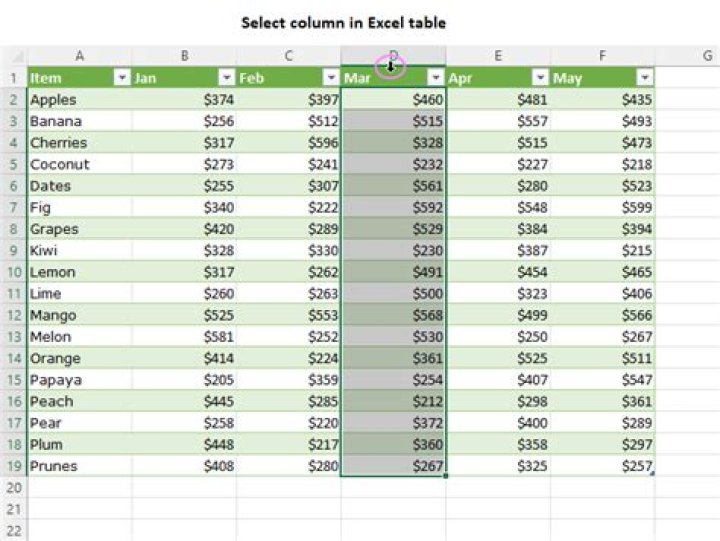 Select column in Excel table

| | A | B | C | D | E | F | G |
|---|---|---|---|---|---|---|---|
| 1 | Item | Jan | Feb | Mar | Apr | May | |
| 2 | Apples | $374 | $397 | $460 | $481 | $435 | |
| 3 | Banana | $256 | $512 | $515 | $557 | $493 | |
| 4 | Cherries | $317 | $596 | $328 | $515 | $473 | |
| 5 | Coconut | $273 | $241 | $232 | $227 | $218 | |
| 6 | Dates | $255 | $307 | $561 | $280 | $523 | |
| 7 | Fig | $340 | $222 | $592 | $548 | $599 | |
| 8 | Grapes | $420 | $289 | $529 | $384 | $394 | |
| 9 | Kiwi | $328 | $330 | $230 | $387 | $215 | |
| 10 | Lemon | $317 | $262 | $491 | $454 | $465 | |
| 11 | Lime | $260 | $263 | $500 | $323 | $406 | |
| 12 | Mango | $525 | $553 | $568 | $499 | $566 | |
| 13 | Melon | $581 | $252 | $530 | $250 | $267 | |
| 14 | Orange | $414 | $224 | $361 | $525 | $511 | |
| 15 | Papaya | $205 | $359 | $254 | $407 | $547 | |
| 16 | Peach | $445 | $285 | $212 | $298 | $361 | |
| 17 | Pear | $258 | $220 | $372 | $400 | $289 | |
| 18 | Plum | $448 | $217 | $360 | $358 | $297 | |
| 19 | Prunes | $408 | $280 | $267 | $325 | $257 | |
| 20 | | | | | | | |
| 21 | | | | | | | |
| 22 | | | | | | | |